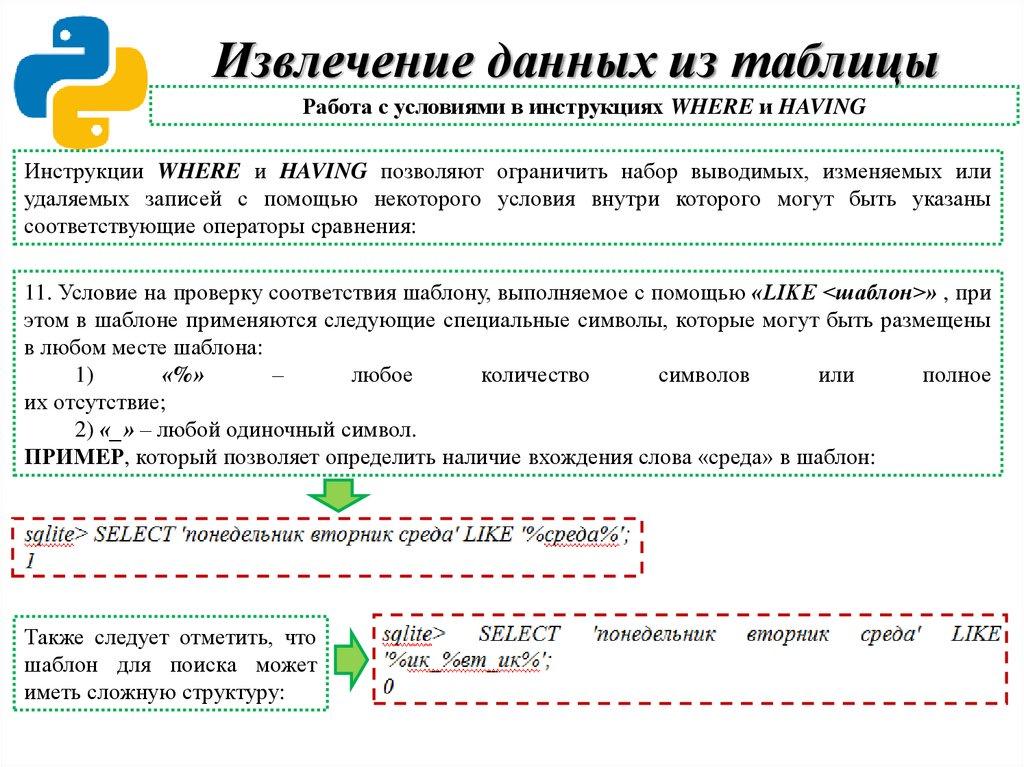 Извлечение данных из таблицы

Работа с условиями в инструкциях WHERE и HAVING

Инструкции WHERE и HAVING позволяют ограничить набор выводимых, изменяемых или удаляемых записей с помощью некоторого условия внутри которого могут быть указаны соответствующие операторы сравнения:

11. Условие на проверку соответствия шаблону, выполняемое с помощью «LIKE <шаблон>» , при этом в шаблоне применяются следующие специальные символы, которые могут быть размещены в любом месте шаблона:
1) «%» – любое количество символов или полное их отсутствие;
2) «_» – любой одиночный символ.
ПРИМЕР, который позволяет определить наличие вхождения слова «среда» в шаблон:

sqlite> SELECT 'понедельник вторник среда' LIKE '%среда%';
1

Также следует отметить, что шаблон для поиска может иметь сложную структуру:

sqlite> SELECT 'понедельник вторник среда' LIKE '%ик_%вт_ик%';
0